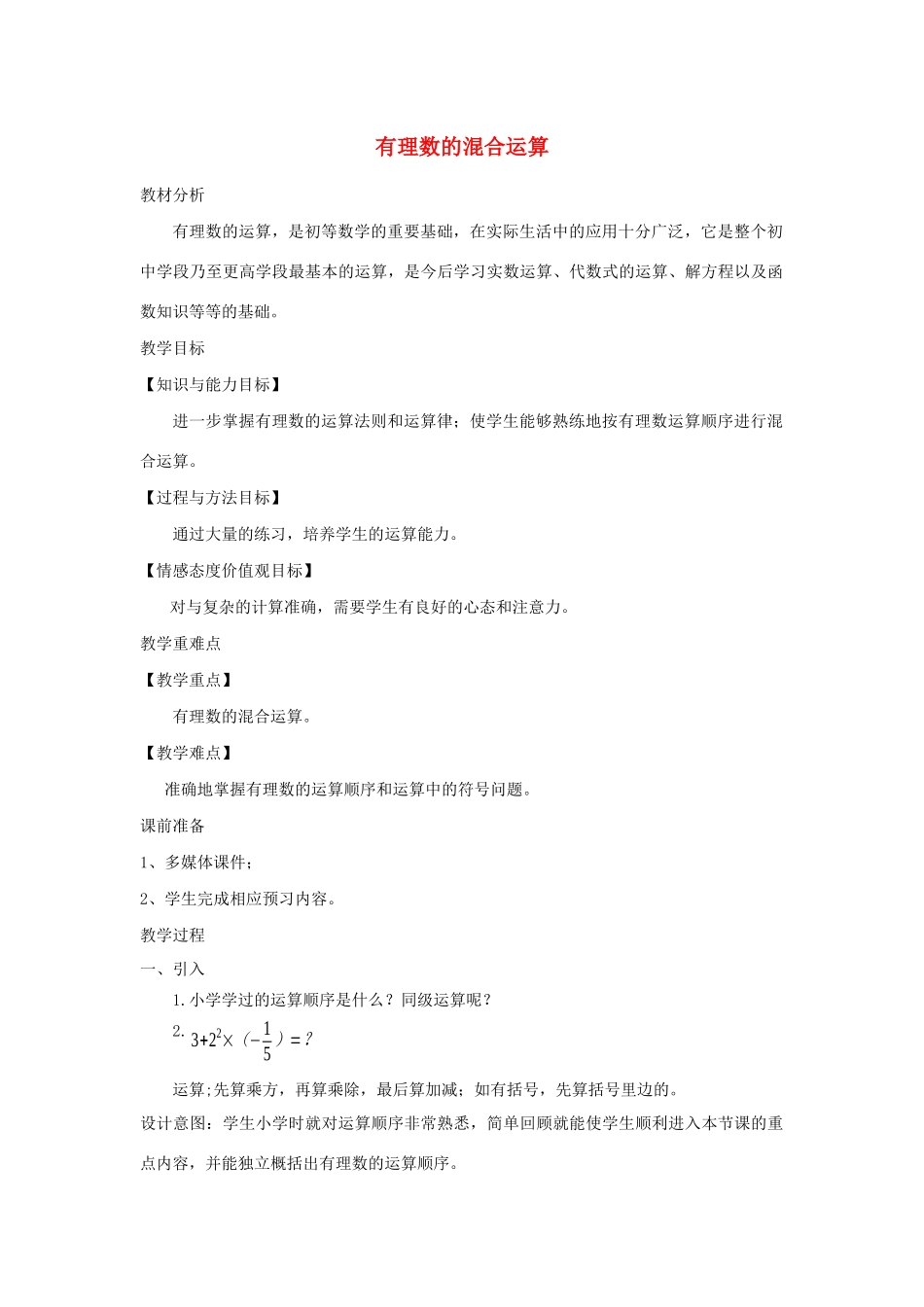 有理数的混合运算

教材分析

有理数的运算，是初等数学的重要基础，在实际生活中的应用十分广泛，它是整个初中学段乃至更高学段最基本的运算，是今后学习实数运算、代数式的运算、解方程以及函数知识等等的基础。

教学目标

【知识与能力目标】

进一步掌握有理数的运算法则和运算律；使学生能够熟练地按有理数运算顺序进行混合运算。

【过程与方法目标】

通过大量的练习，培养学生的运算能力。

【情感态度价值观目标】

对与复杂的计算准确，需要学生有良好的心态和注意力。

教学重难点

【教学重点】

有理数的混合运算。

【教学难点】

准确地掌握有理数的运算顺序和运算中的符号问题。

课前准备

1、多媒体课件；

2、学生完成相应预习内容。

教学过程

一、引入

1. 小学学过的运算顺序是什么？同级运算呢？

2. $3+2^2\times(-\frac{1}{5})=?$

运算;先算乘方，再算乘除，最后算加减；如有括号，先算括号里边的。

设计意图：学生小学时就对运算顺序非常熟悉，简单回顾就能使学生顺利进入本节课的重点内容，并能独立概括出有理数的运算顺序。